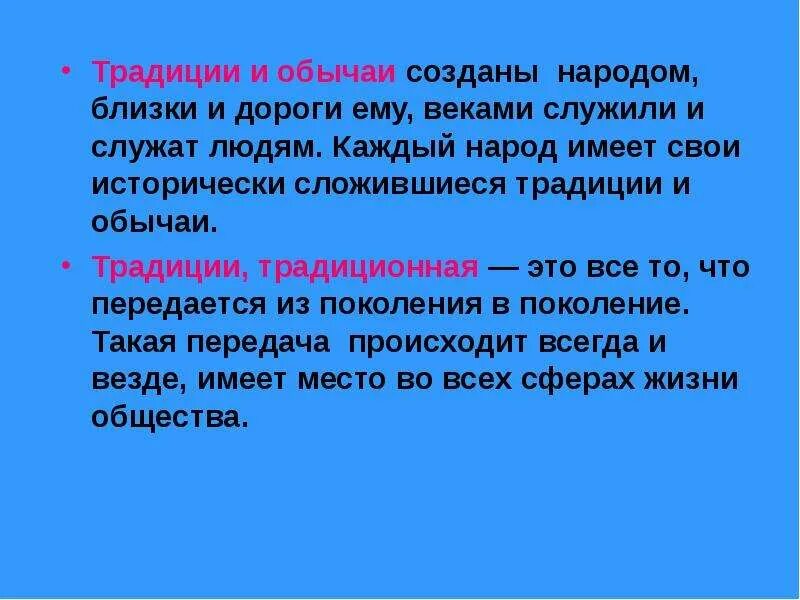 • Традиции и обычаи созданы народом, близки и дороги ему, веками служили и служат людям. Каждый народ имеет свои исторически сложившиеся традиции и обычаи.

• Традиции, традиционная — это все то, что передается из поколения в поколение. Такая передача происходит всегда и везде, имеет место во всех сферах жизни общества.